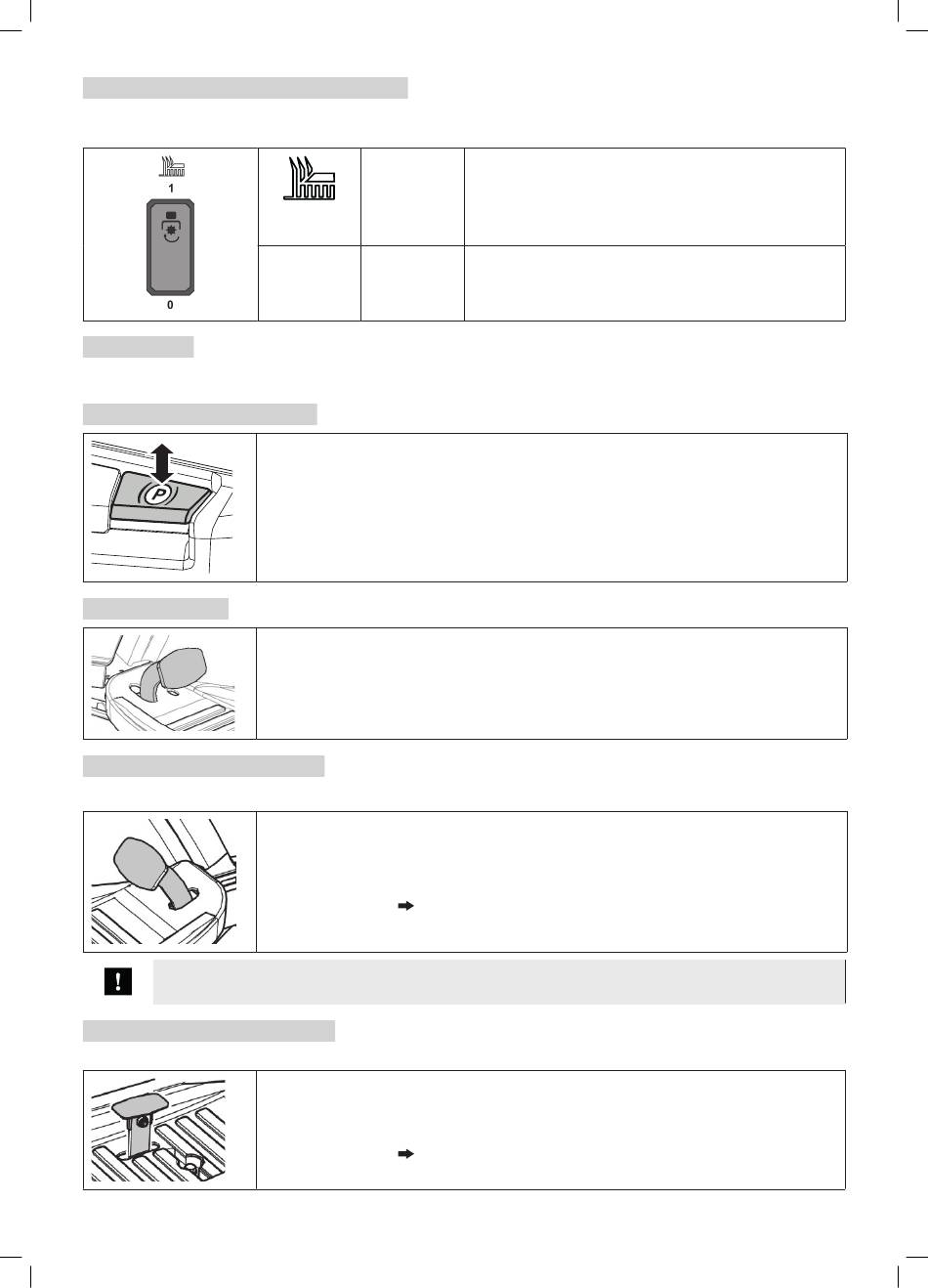 1

0

P